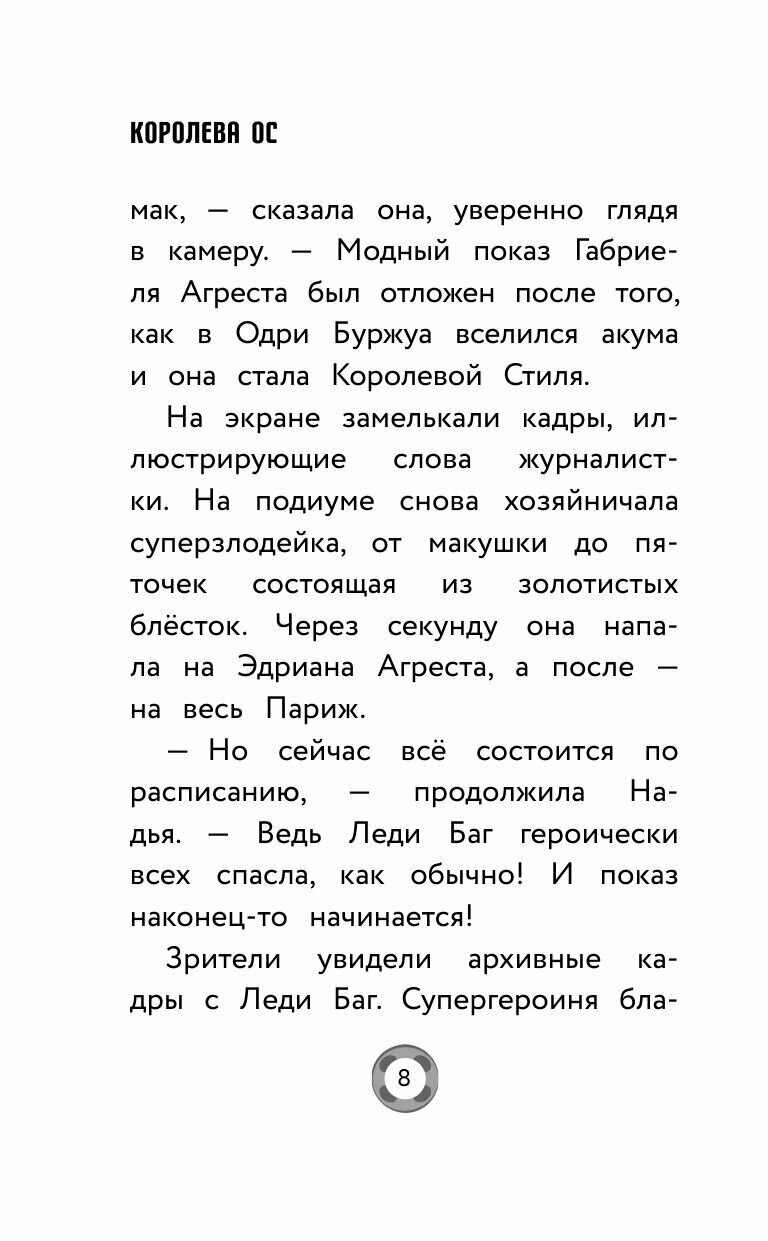 КОРОЛЕВА ОС

мак, — сказала она, уверенно глядя в камеру. — Модный показ Габриеля Агреста был отложен после того, как в Одри Буржуа вселился акума и она стала Королевой Стиля.

На экране замелькали кадры, иллюстрирующие слова журналистки. На подиуме снова хозяйничала суперзлодейка, от макушки до пяточек состоящая из золотистых блёсток. Через секунду она напала на Эдриана Агреста, а после — на весь Париж.

— Но сейчас всё состоится по расписанию, — продолжила Надья. — Ведь Леди Баг героически всех спасла, как обычно! И показ наконец-то начинается!

Зрители увидели архивные кадры с Леди Баг. Супергероиня бла-

8